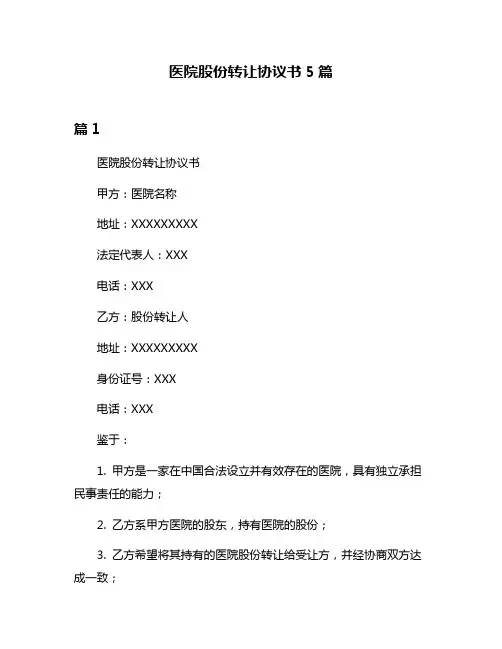 医院股份转让协议书 5 篇

篇 1

医院股份转让协议书

甲方：医院名称

地址：XXXXXXXXX

法定代表人：XXX

电话：XXX

乙方：股份转让人

地址：XXXXXXXXX

身份证号：XXX

电话：XXX

鉴于：

1. 甲方是一家在中国合法设立并有效存在的医院，具有独立承担民事责任的能力；

2. 乙方系甲方医院的股东，持有医院的股份；

3. 乙方希望将其持有的医院股份转让给受让方，并经协商双方达成一致；